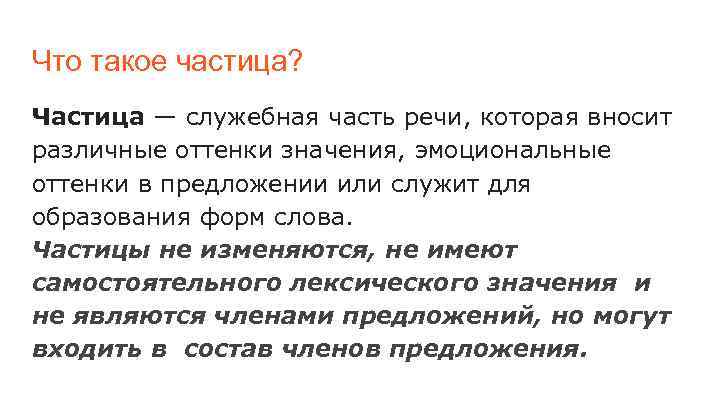 Что такое частица?

Частица — служебная часть речи, которая вносит различные оттенки значения, эмоциональные оттенки в предложении или служит для образования форм слова.
Частицы не изменяются, не имеют самостоятельного лексического значения и не являются членами предложений, но могут входить в состав членов предложения.